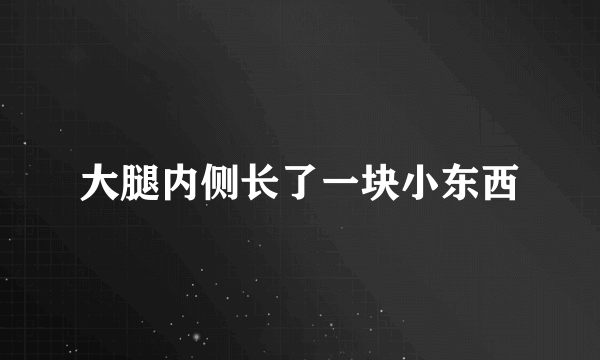 大腿内侧长了一块小东西